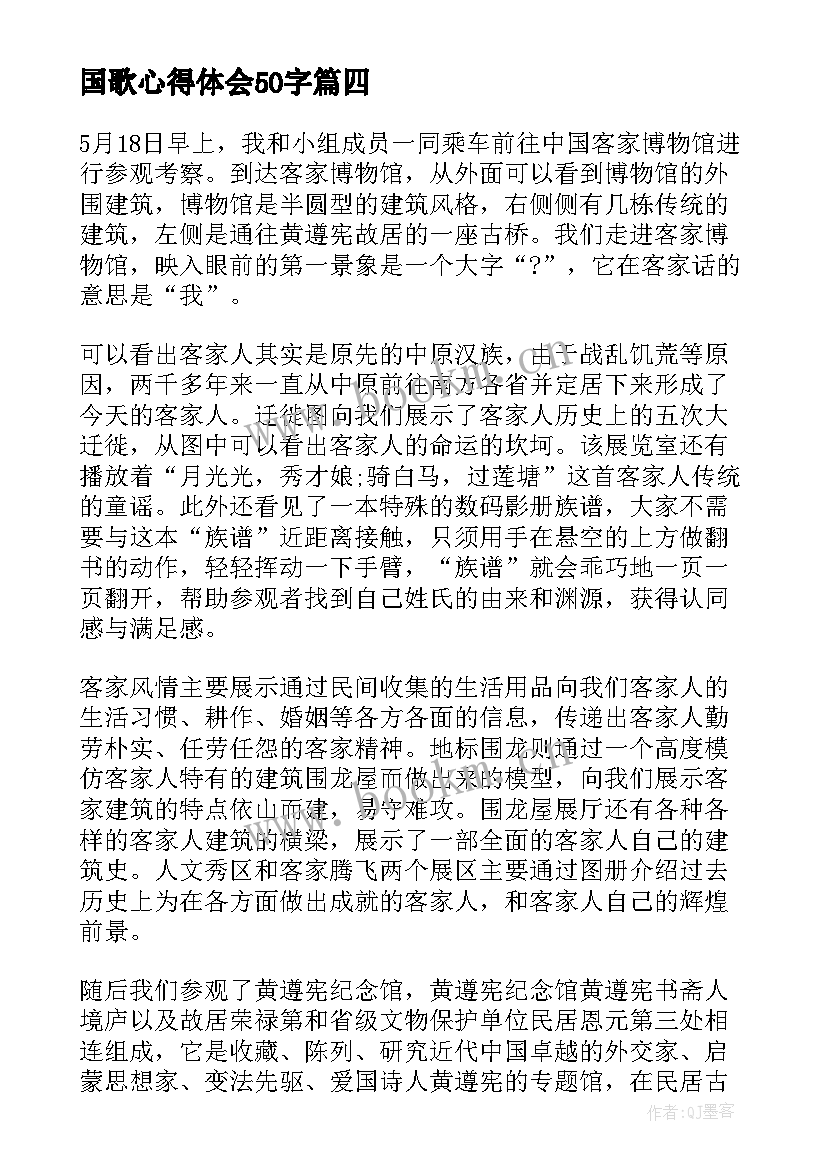 国歌心得体会50字篇四

5月18日早上，我和小组成员一同乘车前往中国客家博物馆进行参观考察。到达客家博物馆，从外面可以看到博物馆的外围建筑，博物馆是半圆型的建筑风格，右侧侧有几栋传统的建筑，左侧是通往黄遵宪故居的一座古桥。我们走进客家博物馆，映入眼前的第一景象是一个大字“?”，它在客家话的意思是“我”。

可以看出客家人其实是原先的中原汉族，由于战乱饥荒等原因，两千多年来一直从中原前往南方各省并定居下来形成了今天的客家人。迁徙图向我们展示了客家人历史上的五次大迁徙，从图中可以看出客家人的命运的坎坷。该展览室还有播放着“月光光，秀才娘;骑白马，过莲塘”这首客家人传统的童谣。此外还看见了一本特殊的数码影册族谱，大家不需要与这本“族谱”近距离接触，只须用手在悬空的上方做翻书的动作，轻轻挥动一下手臂，“族谱”就会乖巧地一页一页翻开，帮助参观者找到自己姓氏的由来和渊源，获得认同感与满足感。

客家风情主要展示通过民间收集的生活用品向我们客家人的生活习惯、耕作、婚姻等各方各面的信息，传递出客家人勤劳朴实、任劳任怨的客家精神。地标围龙则通过一个高度模仿客家人特有的建筑围龙屋而做出来的模型，向我们展示客家建筑的特点依山而建，易守难攻。围龙屋展厅还有各种各样的客家人建筑的横梁，展示了一部全面的客家人自己的建筑史。人文秀区和客家腾飞两个展区主要通过图册介绍过去历史上为在各方面做出成就的客家人，和客家人自己的辉煌前景。

随后我们参观了黄遵宪纪念馆，黄遵宪纪念馆黄遵宪书斋人境庐以及故居荣禄第和省级文物保护单位民居恩元第三处相连组成，它是收藏、陈列、研究近代中国卓越的外交家、启蒙思想家、变法先驱、爱国诗人黄遵宪的专题馆，在民居古

作者:QJ墨客